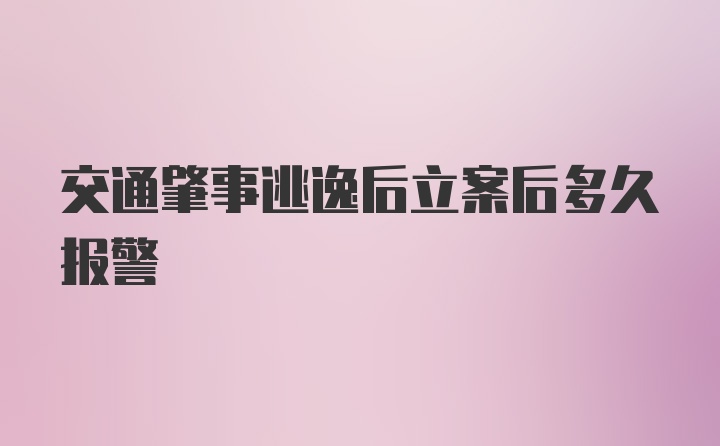 交通肇事逃逸后立案后多久报警